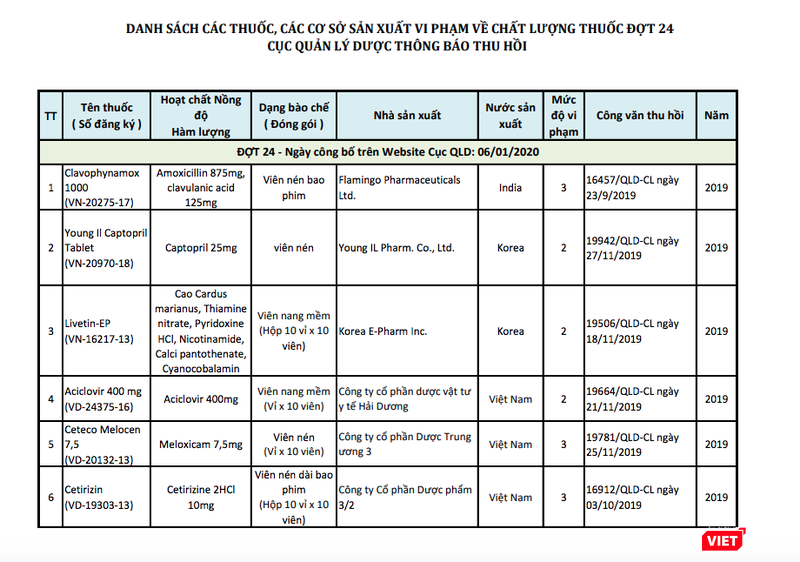 DANH SÁCH CÁC THUỐC, CÁC CƠ SỞ SẢN XUẤT VI PHẠM VỀ CHẤT LƯỢNG THUỐC ĐỢT 24
CỤC QUẢN LÝ DƯỢC THÔNG BÁO THU HỒI

| TT | Tên thuốc ( Số đăng ký ) | Hoạt chất Nồng độ Hàm lượng | Dạng bào chế ( Đóng gói ) | Nhà sản xuất | Nước sản xuất | Mức độ vi phạm | Công văn thu hồi | Năm |
|---|---|---|---|---|---|---|---|---|
| ĐỢT 24 - Ngày công bố trên Website Cục QLD: 06/01/2020 | | | | | | | | |
| 1 | Clavophynamox 1000 (VN-20275-17) | Amoxicillin 875mg, clavulanic acid 125mg | Viên nén bao phim | Flamingo Pharmaceuticals Ltd. | India | 3 | 16457/QLD-CL ngày 23/9/2019 | 2019 |
| 2 | Young Il Captopril Tablet (VN-20970-18) | Captopril 25mg | viên nén | Young IL Pharm. Co., Ltd. | Korea | 2 | 19942/QLD-CL ngày 27/11/2019 | 2019 |
| 3 | Livetin-EP (VN-16217-13) | Cao Cardus marianus, Thiamine nitrate, Pyridoxine HCl, Nicotinamide, Calci pantothenate, Cyanocobalamin | Viên nang mềm (Hộp 10 vỉ x 10 viên) | Korea E-Pharm Inc. | Korea | 2 | 19506/QLD-CL ngày 18/11/2019 | 2019 |
| 4 | Aciclovir 400 mg (VD-24375-16) | Aciclovir 400mg | Viên nang mềm (Vỉ x 10 viên) | Công ty cổ phần dược vật tư y tế Hải Dương | Việt Nam | 2 | 19664/QLD-CL ngày 21/11/2019 | 2019 |
| 5 | Ceteco Melocen 7,5 (VD-20132-13) | Meloxicam 7,5mg | Viên nén (Vỉ x 10 viên) | Công ty cổ phần Dược Trung ương 3 | Việt Nam | 3 | 19781/QLD-CL ngày 25/11/2019 | 2019 |
| 6 | Cetirizin (VD-19303-13) | Cetirizine 2HCl 10mg | Viên nén dài bao phim (Hộp 10 vỉ x 10 viên) | Công ty Cổ phần Dược phẩm 3/2 | Việt Nam | 3 | 16912/QLD-CL ngày 03/10/2019 | 2019 |

VIET